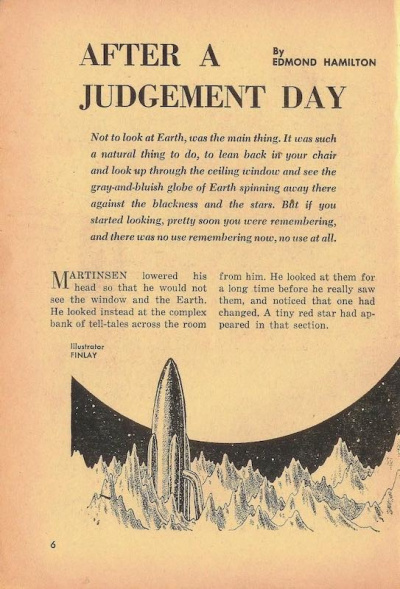 AFTER A JUDGEMENT DAY

By EDMOND HAMILTON

Not to look at Earth, was the main thing. It was such a natural thing to do, to lean back in your chair and look up through the ceiling window and see the gray-and-bluish globe of Earth spinning away there against the blackness and the stars. But if you started looking, pretty soon you were remembering, and there was no use remembering now, no use at all.

MARTINSEN lowered his head so that he would not see the window and the Earth. He looked instead at the complex bank of tell-tales across the room from him. He looked at them for a long time before he really saw them, and noticed that one had changed. A tiny red star had appeared in that section.

Illustrator FINLAY

6